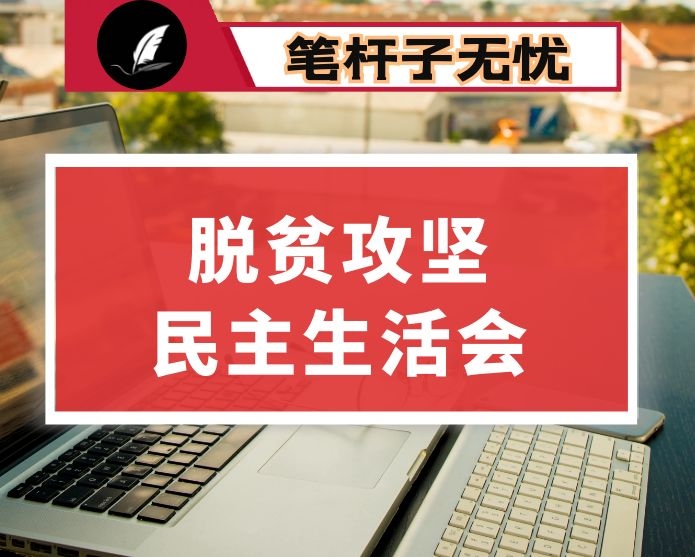 笔杆子无忧

脱贫攻坚
民主生活会